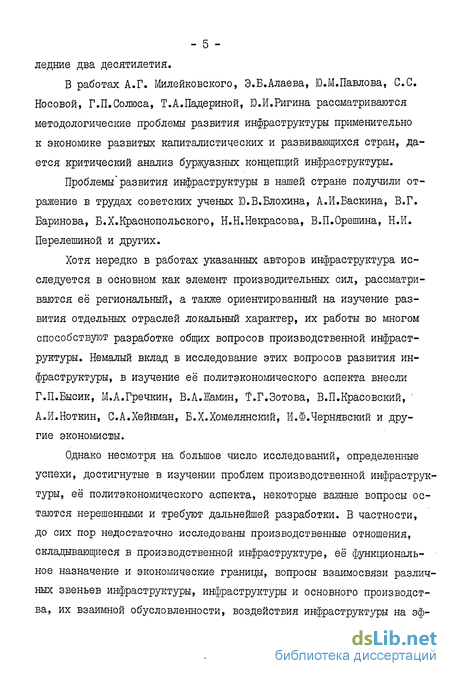 - 5 -

ледние два десятилетия.

В работах А.Г. Милейковского, Э.Б.Алаева, Ю.М.Павлова, С.С. Носовой, Г.П.Солюса, Т.А.Падериной, Ю.И.Ригина рассматриваются методологические проблемы развития инфраструктуры применительно к экономике развитых капиталистических и развивающихся стран, дается критический анализ буржуазных концепций инфраструктуры.

Проблемы развития инфраструктуры в нашей стране получили отражение в трудах советских ученых Ю.В.Блохина, А.И.Баскина, В.Г. Баринова, Б.Х.Краснопольского, Н.Н.Некрасова, В.П.Орешина, Н.И. Перелешиной и других.

Хотя нередко в работах указанных авторов инфраструктура исследуется в основном как элемент производительных сил, рассматриваются её региональный, а также ориентированный на изучение развития отдельных отраслей локальный характер, их работы во многом способствуют разработке общих вопросов производственной инфраструктуры. Немалый вклад в исследование этих вопросов развития инфраструктуры, в изучение её политэкономического аспекта внесли Г.П.Бысик, М.А.Гречкин, В.А.Жамин, Т.Г.Зотова, В.П.Красовский, А.И.Ноткин, С.А.Хейнман, Б.Х.Хомелянский, И.Ф.Чернявский и другие экономисты.

Однако несмотря на большое число исследований, определенные успехи, достигнутые в изучении проблем производственной инфраструктуры, её политэкономического аспекта, некоторые важные вопросы остаются нерешенными и требуют дальнейшей разработки. В частности, до сих пор недостаточно исследованы производственные отношения, складывающиеся в производственной инфраструктуре, её функциональное назначение и экономические границы, вопросы взаимосвязи различных звеньев инфраструктуры, инфраструктуры и основного производства, их взаимной обусловленности, воздействия инфраструктуры на эф-

dsLib.net
библиотека диссертаций